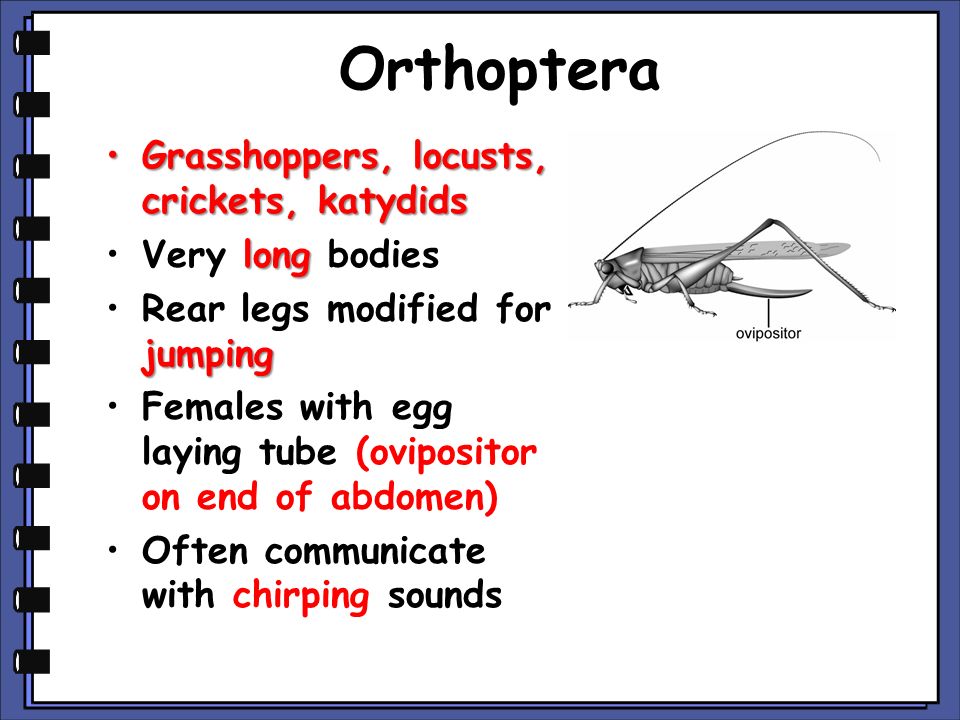 Orthoptera

• Grasshoppers, locusts, crickets, katydids
• Very long bodies
• Rear legs modified for jumping
• Females with egg laying tube (ovipositor on end of abdomen)
• Often communicate with chirping sounds

ovipositor